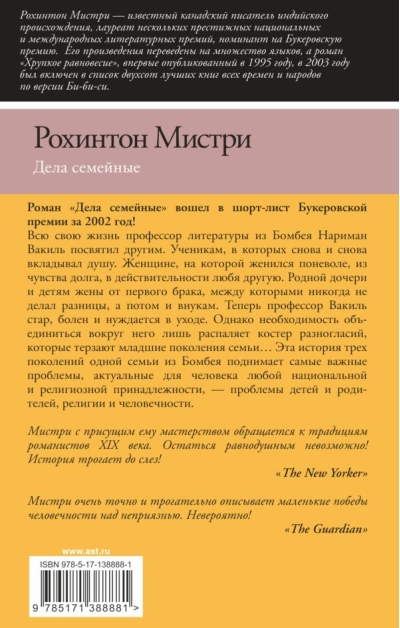 Рохинтон Мистри — известный канадский писатель индийского происхождения, лауреат нескольких престижных национальных и международных литературных премий, номинант на Букеровскую премию. Его произведения переведены на множество языков, а роман «Хрупкое равновесие», впервые опубликованный в 1995 году, в 2003 году был включен в список двухсот лучших книг всех времен и народов по версии Би-би-си.

Рохинтон Мистри

Дела семейные

Роман «Дела семейные» вошел в шорт-лист Букеровской премии за 2002 год!

Всю свою жизнь профессор литературы из Бомбея Нариман Вакиль посвятил другим. Ученикам, в которых снова и снова вкладывал душу. Женщине, на которой женился поневоле, из чувства долга, в действительности любя другую. Родной дочери и детям жены от первого брака, между которыми никогда не делал разницы, а потом и внукам. Теперь профессор Вакиль стар, болен и нуждается в уходе. Однако необходимость объединиться вокруг него лишь распаляет костер разногласий, которые терзают младшие поколения семьи… Эта история трех поколений одной семьи из Бомбея поднимает самые важные проблемы, актуальные для человека любой национальной и религиозной принадлежности, — проблемы детей и родителей, религии и человечности.

Мистри с присущим ему мастерством обращается к традициям романистов XIX века. Остаться равнодушным невозможно! История трогает до слез!

«The New Yorker»

Мистри очень точно и трогательно описывает маленькие победы человечности над неприязнью. Невероятно!

«The Guardian»

www.ast.ru

ISBN 978-5-17-138888-1

9 785171 388881 >